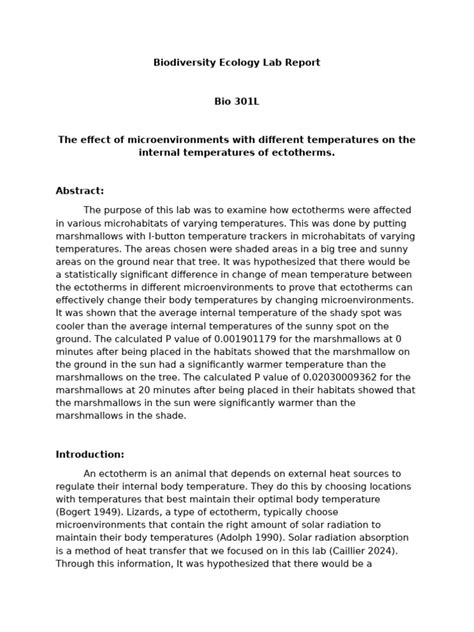 Biodiversity Ecology Lab Report

Bio 301L

The effect of microenvironments with different temperatures on the internal temperatures of ectotherms.

Abstract:

The purpose of this lab was to examine how ectotherms were affected in various microhabitats of varying temperatures. This was done by putting marshmallows with I-button temperature trackers in microhabitats of varying temperatures. The areas chosen were shaded areas in a big tree and sunny areas on the ground near that tree. It was hypothesized that there would be a statistically significant difference in change of mean temperature between the ectotherms in different microenvironments to prove that ectotherms can effectively change their body temperatures by changing microenvironments. It was shown that the average internal temperature of the shady spot was cooler than the average internal temperatures of the sunny spot on the ground. The calculated P value of 0.001901179 for the marshmallows at 0 minutes after being placed in the habitats showed that the marshmallow on the ground in the sun had a significantly warmer temperature than the marshmallows on the tree. The calculated P value of 0.02030009362 for the marshmallows at 20 minutes after being placed in their habitats showed that the marshmallows in the sun were significantly warmer than the marshmallows in the shade.

Introduction:

An ectotherm is an animal that depends on external heat sources to regulate their internal body temperature. They do this by choosing locations with temperatures that best maintain their optimal body temperature (Bogert 1949). Lizards, a type of ectotherm, typically choose microenvironments that contain the right amount of solar radiation to maintain their body temperatures (Adolph 1990). Solar radiation absorption is a method of heat transfer that we focused on in this lab (Caillier 2024). Through this information, It was hypothesized that there would be a